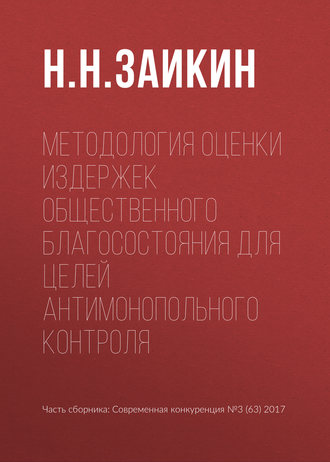 Н.Н.ЗАИКИН

МЕТОДОЛОГИЯ ОЦЕНКИ ИЗДЕРЖЕК ОБЩЕСТВЕННОГО БЛАГОСОСТОЯНИЯ ДЛЯ ЦЕЛЕЙ АНТИМОНОПОЛЬНОГО КОНТРОЛЯ

Часть сборника: Современная конкуренция №3 (63) 2017